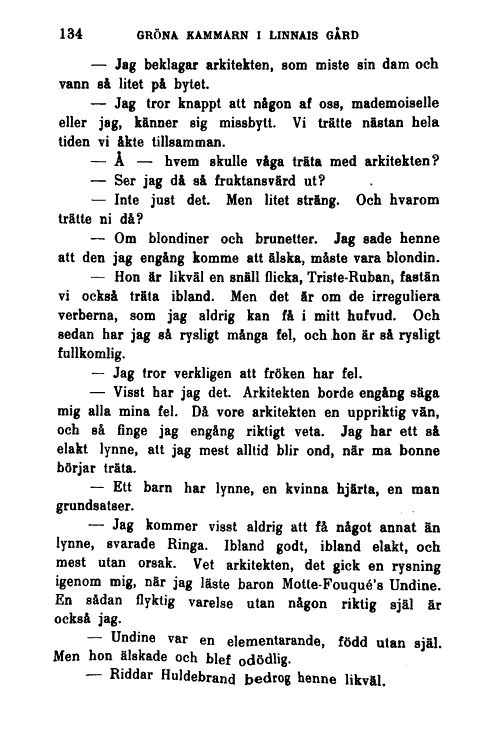 134 GRÖNA KAMMARN I LINNAIS GÅRD

— Jag beklagar arkitekten, som miste sin dam och vann så litet på bytet.

— Jag tror knappt att någon af oss, mademoiselle eller jag, känner sig missbytt. Vi trätte nästan hela tiden vi åkte tillsamman.

— Å — hvem skulle våga träta med arkitekten?

— Ser jag då så fruktansvärd ut?

— Inte just det. Men litet sträng. Och hvarom trätte ni då?

— Om blondiner och brunetter. Jag sade henne att den jag engång komme att älska, måste vara blondin.

— Hon är likväl en snäll flicka, Triste-Ruban, fastän vi också träta ibland. Men det är om de irreguliera verberna, som jag aldrig kan få i mitt hufvud. Och sedan har jag så rysligt många fel, och hon är så rysligt fullkomlig.

— Jag tror verkligen att fröken har fel.

— Visst har jag det. Arkitekten borde engång säga mig alla mina fel. Då vore arkitekten en uppriktig vän, och så finge jag engång riktigt veta. Jag har ett så elakt lynne, att jag mest alltid blir ond, när ma bonne börjar träta.

— Ett barn har lynne, en kvinna hjärta, en man grundsatser.

— Jag kommer visst aldrig att få något annat än lynne, svarade Ringa. Ibland godt, ibland elakt, och mest utan orsak. Vet arkitekten, det gick en rysning igenom mig, när jag läste baron Motte-Fouqué's Undine. En sådan flyktig varelse utan någon riktig själ är också jag.

— Undine var en elementarande, född utan själ. Men hon älskade och blef odödlig.

— Riddar Huldebrand bedrog henne likväl.